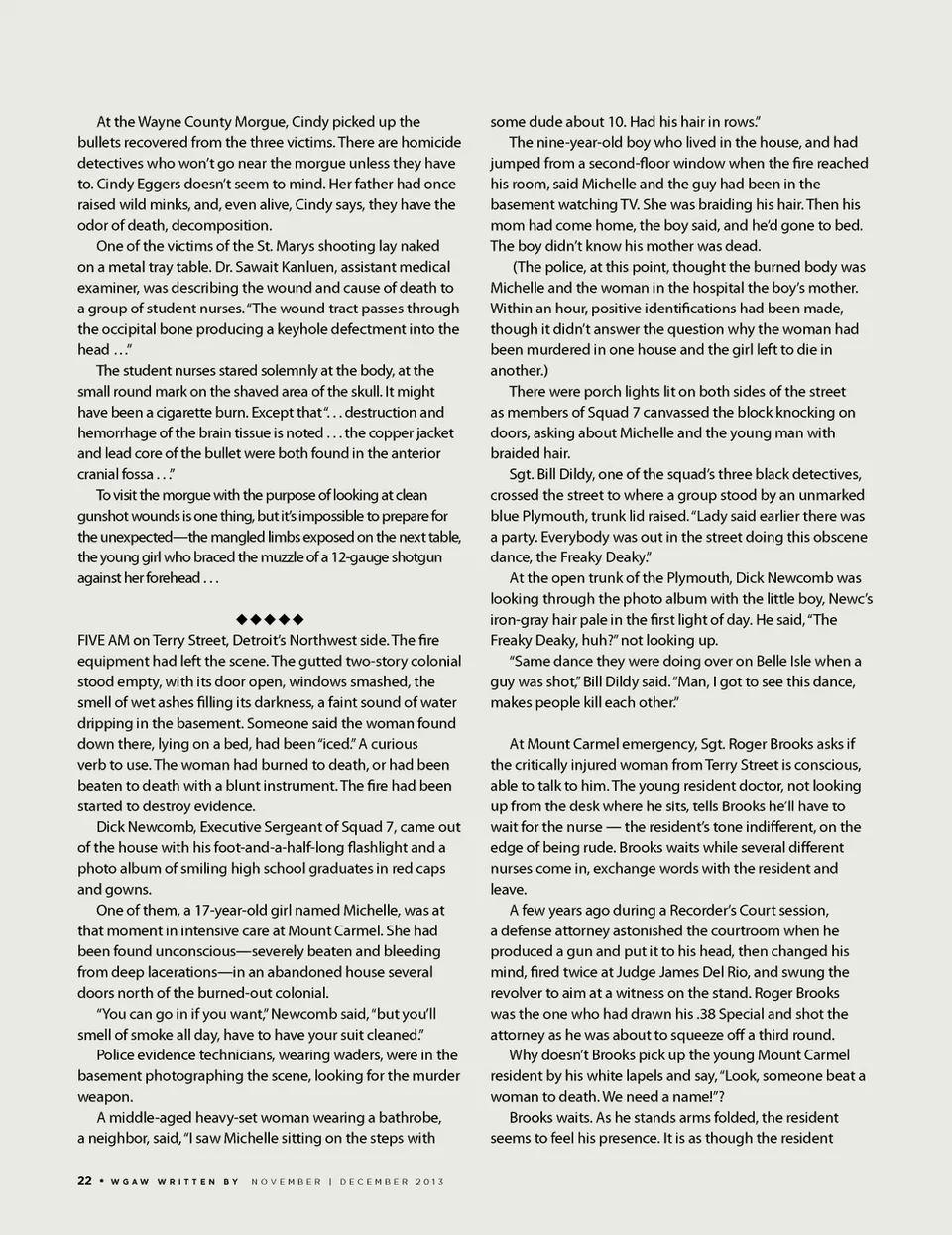 At the Wayne County Morgue, Cindy picked up the bullets recovered from the three victims. There are homicide detectives who won't go near the morgue unless they have to. Cindy Eggers doesn't seem to mind. Her father had once raised wild minks, and, even alive, Cindy says, they have the odor of death, decomposition.

One of the victims of the St. Marys shooting lay naked on a metal tray table. Dr. Sawait Kanluen, assistant medical examiner, was describing the wound and cause of death to a group of student nurses. "The wound tract passes through the occipital bone producing a keyhole defectment into the head . . ."

The student nurses stared solemnly at the body, at the small round mark on the shaved area of the skull. It might have been a cigarette burn. Except that ". . . destruction and hemorrhage of the brain tissue is noted . . . the copper jacket and lead core of the bullet were both found in the anterior cranial fossa . . ."

To visit the morgue with the purpose of looking at clean gunshot wounds is one thing, but it's impossible to prepare for the unexpected—the mangled limbs exposed on the next table, the young girl who braced the muzzle of a 12-gauge shotgun against her forehead . . .

◆◆◆◆◆

FIVE AM on Terry Street, Detroit's Northwest side. The fire equipment had left the scene. The gutted two-story colonial stood empty, with its door open, windows smashed, the smell of wet ashes filling its darkness, a faint sound of water dripping in the basement. Someone said the woman found down there, lying on a bed, had been "iced." A curious verb to use. The woman had burned to death, or had been beaten to death with a blunt instrument. The fire had been started to destroy evidence.

Dick Newcomb, Executive Sergeant of Squad 7, came out of the house with his foot-and-a-half-long flashlight and a photo album of smiling high school graduates in red caps and gowns.

One of them, a 17-year-old girl named Michelle, was at that moment in intensive care at Mount Carmel. She had been found unconscious—severely beaten and bleeding from deep lacerations—in an abandoned house several doors north of the burned-out colonial.

"You can go in if you want," Newcomb said, "but you'll smell of smoke all day, have to have your suit cleaned."

Police evidence technicians, wearing waders, were in the basement photographing the scene, looking for the murder weapon.

A middle-aged heavy-set woman wearing a bathrobe, a neighbor, said, "I saw Michelle sitting on the steps with some dude about 10. Had his hair in rows."

The nine-year-old boy who lived in the house, and had jumped from a second-floor window when the fire reached his room, said Michelle and the guy had been in the basement watching TV. She was braiding his hair. Then his mom had come home, the boy said, and he'd gone to bed. The boy didn't know his mother was dead.

(The police, at this point, thought the burned body was Michelle and the woman in the hospital the boy's mother. Within an hour, positive identifications had been made, though it didn't answer the question why the woman had been murdered in one house and the girl left to die in another.)

There were porch lights lit on both sides of the street as members of Squad 7 canvassed the block knocking on doors, asking about Michelle and the young man with braided hair.

Sgt. Bill Dildy, one of the squad's three black detectives, crossed the street to where a group stood by an unmarked blue Plymouth, trunk lid raised. "Lady said earlier there was a party. Everybody was out in the street doing this obscene dance, the Freaky Deaky."

At the open trunk of the Plymouth, Dick Newcomb was looking through the photo album with the little boy, Newc's iron-gray hair pale in the first light of day. He said, "The Freaky Deaky, huh?" not looking up.

"Same dance they were doing over on Belle Isle when a guy was shot," Bill Dildy said. "Man, I got to see this dance, makes people kill each other."

At Mount Carmel emergency, Sgt. Roger Brooks asks if the critically injured woman from Terry Street is conscious, able to talk to him. The young resident doctor, not looking up from the desk where he sits, tells Brooks he'll have to wait for the nurse — the resident's tone indifferent, on the edge of being rude. Brooks waits while several different nurses come in, exchange words with the resident and leave.

A few years ago during a Recorder's Court session, a defense attorney astonished the courtroom when he produced a gun and put it to his head, then changed his mind, fired twice at Judge James Del Rio, and swung the revolver to aim at a witness on the stand. Roger Brooks was the one who had drawn his .38 Special and shot the attorney as he was about to squeeze off a third round.

Why doesn't Brooks pick up the young Mount Carmel resident by his white lapels and say, "Look, someone beat a woman to death. We need a name!"?

Brooks waits. As he stands arms folded, the resident seems to feel his presence. It is as though the resident

22 • WGAW WRITTEN BY NOVEMBER | DECEMBER 2013